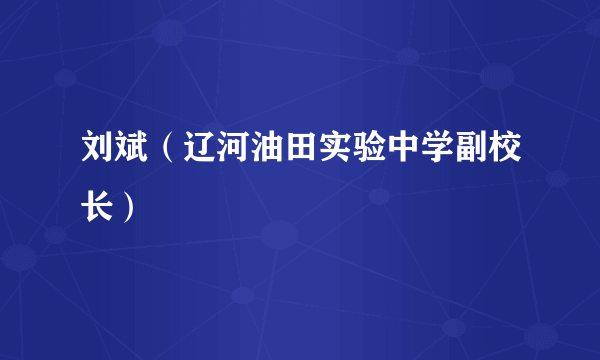 刘斌（辽河油田实验中学副校长）